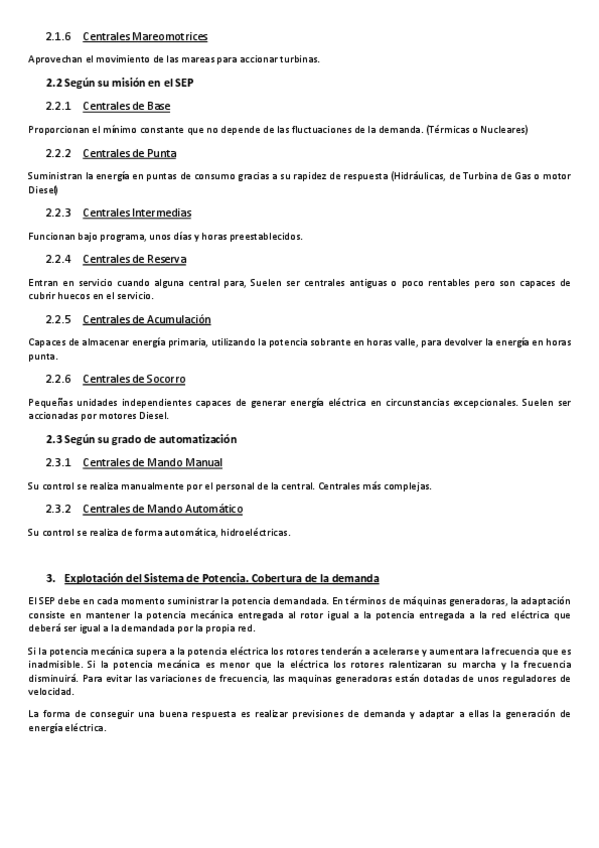 2.1.6 Centrales Mareomotrices

Aprovechan el movimiento de las mareas para accionar turbinas.

2.2 Según su misión en el SEP

2.2.1 Centrales de Base

Proporcionan el mínimo constante que no depende de las fluctuaciones de la demanda. (Térmicas o Nucleares)

2.2.2 Centrales de Punta

Suministran la energía en puntas de consumo gracias a su rapidez de respuesta (Hidráulicas, de Turbina de Gas o motor Diesel)

2.2.3 Centrales Intermedias

Funcionan bajo programa, unos días y horas preestablecidos.

2.2.4 Centrales de Reserva

Entran en servicio cuando alguna central para, Suelen ser centrales antiguas o poco rentables pero son capaces de cubrir huecos en el servicio.

2.2.5 Centrales de Acumulación

Capaces de almacenar energía primaria, utilizando la potencia sobrante en horas valle, para devolver la energía en horas punta.

2.2.6 Centrales de Socorro

Pequeñas unidades independientes capaces de generar energía eléctrica en circunstancias excepcionales. Suelen ser accionadas por motores Diesel.

2.3 Según su grado de automatización

2.3.1 Centrales de Mando Manual

Su control se realiza manualmente por el personal de la central. Centrales más complejas.

2.3.2 Centrales de Mando Automático

Su control se realiza de forma automática, hidroeléctricas.

3. Explotación del Sistema de Potencia. Cobertura de la demanda

El SEP debe en cada momento suministrar la potencia demandada. En términos de máquinas generadoras, la adaptación consiste en mantener la potencia mecánica entregada al rotor igual a la potencia entregada a la red eléctrica que deberá ser igual a la demandada por la propia red.

Si la potencia mecánica supera a la potencia eléctrica los rotores tenderán a acelerarse y aumentara la frecuencia que es inadmisible. Si la potencia mecánica es menor que la eléctrica los rotores ralentizaran su marcha y la frecuencia disminuirá. Para evitar las variaciones de frecuencia, las maquinas generadoras están dotadas de unos reguladores de velocidad.

La forma de conseguir una buena respuesta es realizar previsiones de demanda y adaptar a ellas la generación de energía eléctrica.